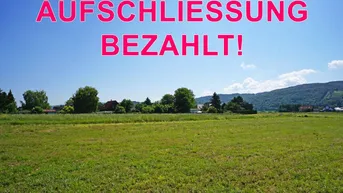 AUFSCHLIESSUNG BEZAHLT!